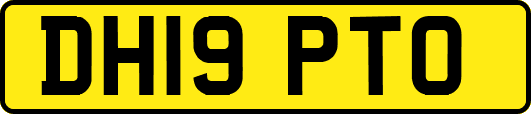 DH19 PTO